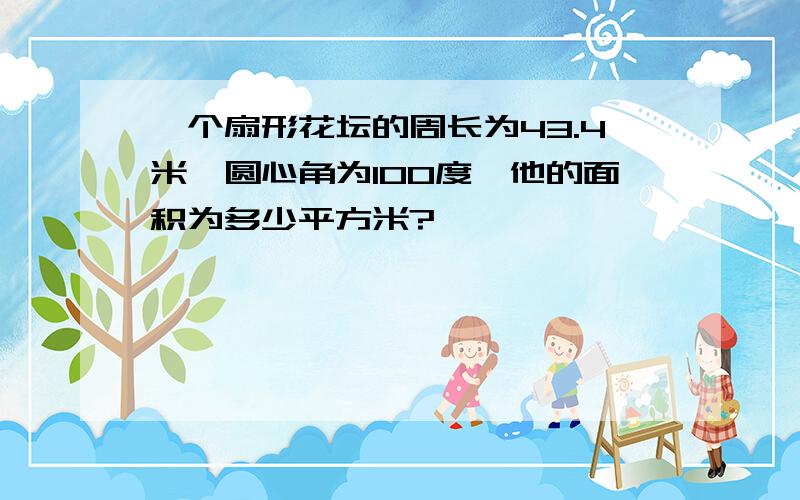 一个扇形花坛的周长为43.4米，圆心角为100度，他的面积为多少平方米?